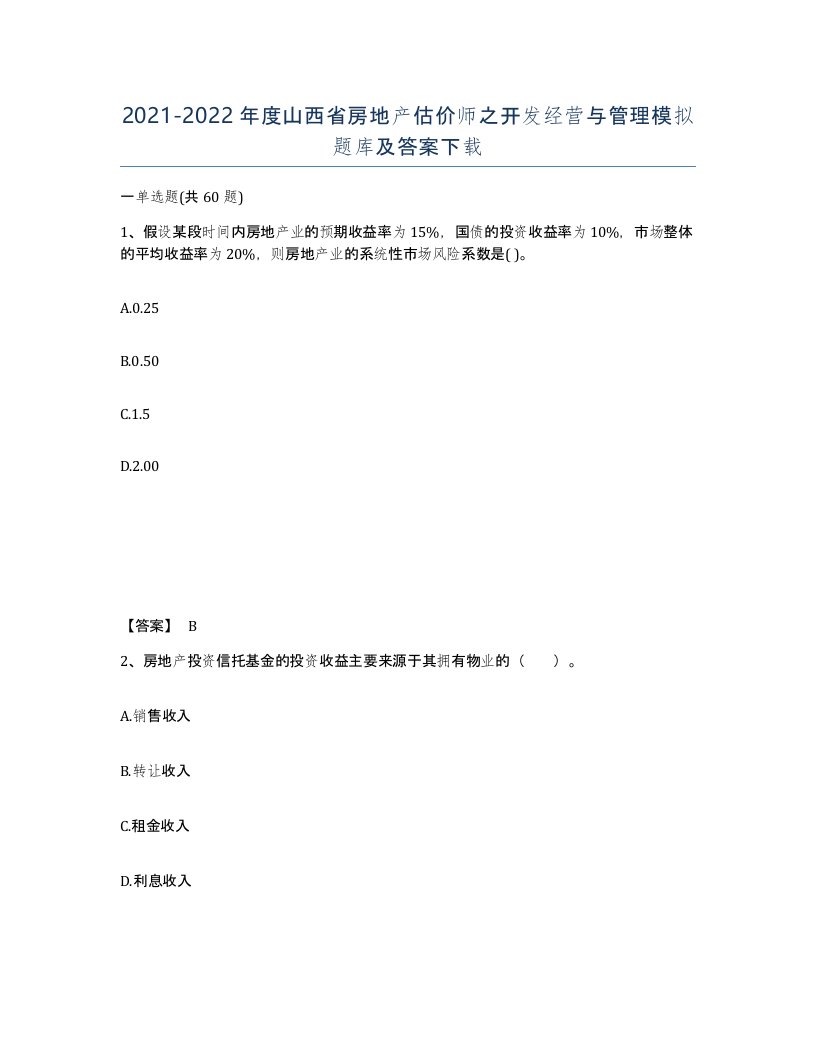 2021-2022年度山西省房地产估价师之开发经营与管理模拟题库及答案下载

一单选题(共60题)

1、假设某段时间内房地产业的预期收益率为15%，国债的投资收益率为10%，市场整体的平均收益率为20%，则房地产业的系统性市场风险系数是( )。

A.0.25

B.0.50

C.1.5

D.2.00

【答案】 B

2、房地产投资信托基金的投资收益主要来源于其拥有物业的（ ）。

A.销售收入

B.转让收入

C.租金收入

D.利息收入